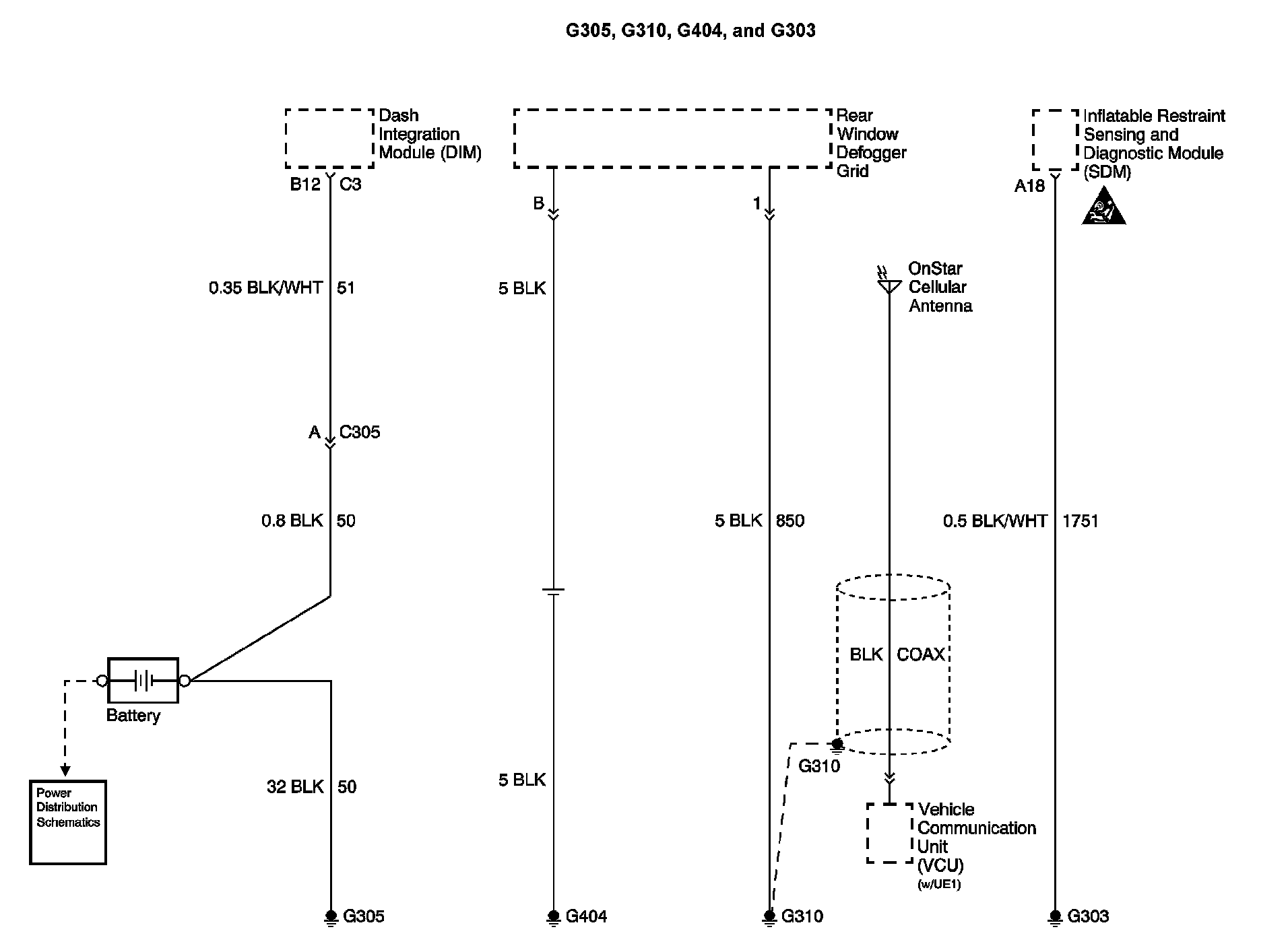 G305, G310, G404, and G303

Dash Integration Module (DIM)

B12 C3

0.35 BLK/WHT 51

A C305

0.8 BLK 50

Battery

Power Distribution Schematics

32 BLK 50

G305

Rear Window Defogger Grid

B

5 BLK

5 BLK

G404

1

5 BLK 850

G310

OnStar Cellular Antenna

BLK COAX

G310

Vehicle Communication Unit (VCU) (w/UE1)

Inflatable Restraint Sensing and Diagnostic Module (SDM)

A18

0.5 BLK/WHT 1751

G303